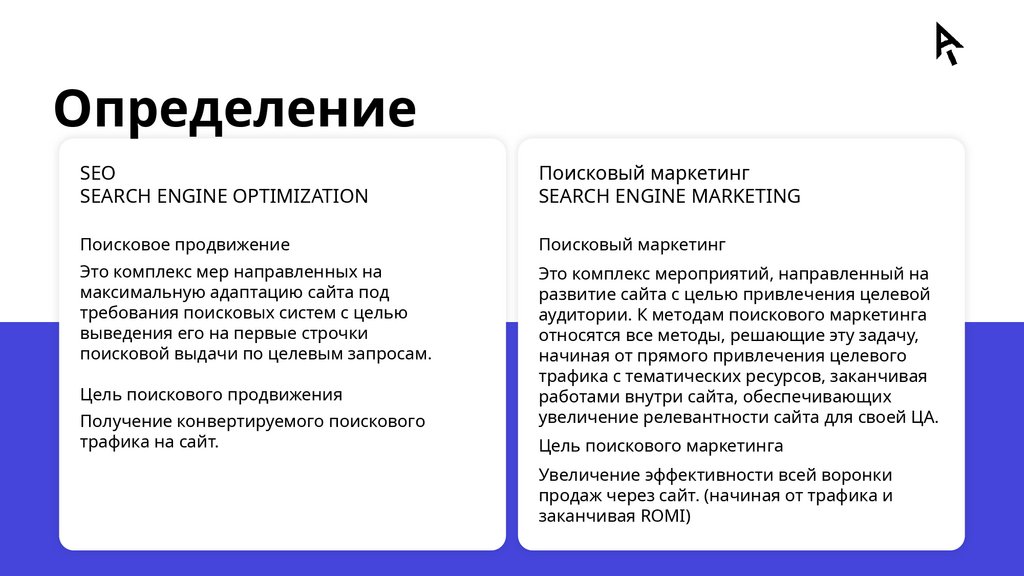 Определение

SEO
SEARCH ENGINE OPTIMIZATION

Поисковое продвижение

Это комплекс мер направленных на максимальную адаптацию сайта под требования поисковых систем с целью выведения его на первые строчки поисковой выдачи по целевым запросам.

Цель поискового продвижения

Получение конвертируемого поискового трафика на сайт.

Поисковый маркетинг
SEARCH ENGINE MARKETING

Поисковый маркетинг

Это комплекс мероприятий, направленный на развитие сайта с целью привлечения целевой аудитории. К методам поискового маркетинга относятся все методы, решающие эту задачу, начиная от прямого привлечения целевого трафика с тематических ресурсов, заканчивая работами внутри сайта, обеспечивающих увеличение релевантности сайта для своей ЦА.

Цель поискового маркетинга

Увеличение эффективности всей воронки продаж через сайт. (начиная от трафика и заканчивая ROMI)